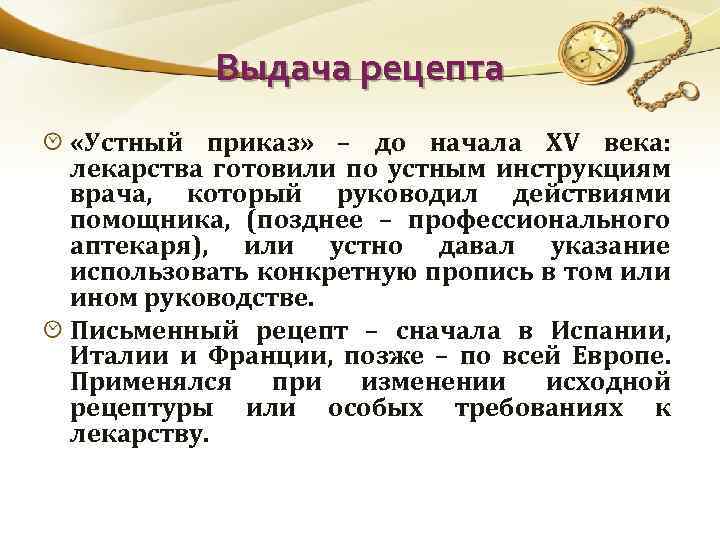 Выдача рецепта

«Устный приказ» – до начала XV века: лекарства готовили по устным инструкциям врача, который руководил действиями помощника, (позднее – профессионального аптекаря), или устно давал указание использовать конкретную пропись в том или ином руководстве.

Письменный рецепт – сначала в Испании, Италии и Франции, позже – по всей Европе. Применялся при изменении исходной рецептуры или особых требованиях к лекарству.